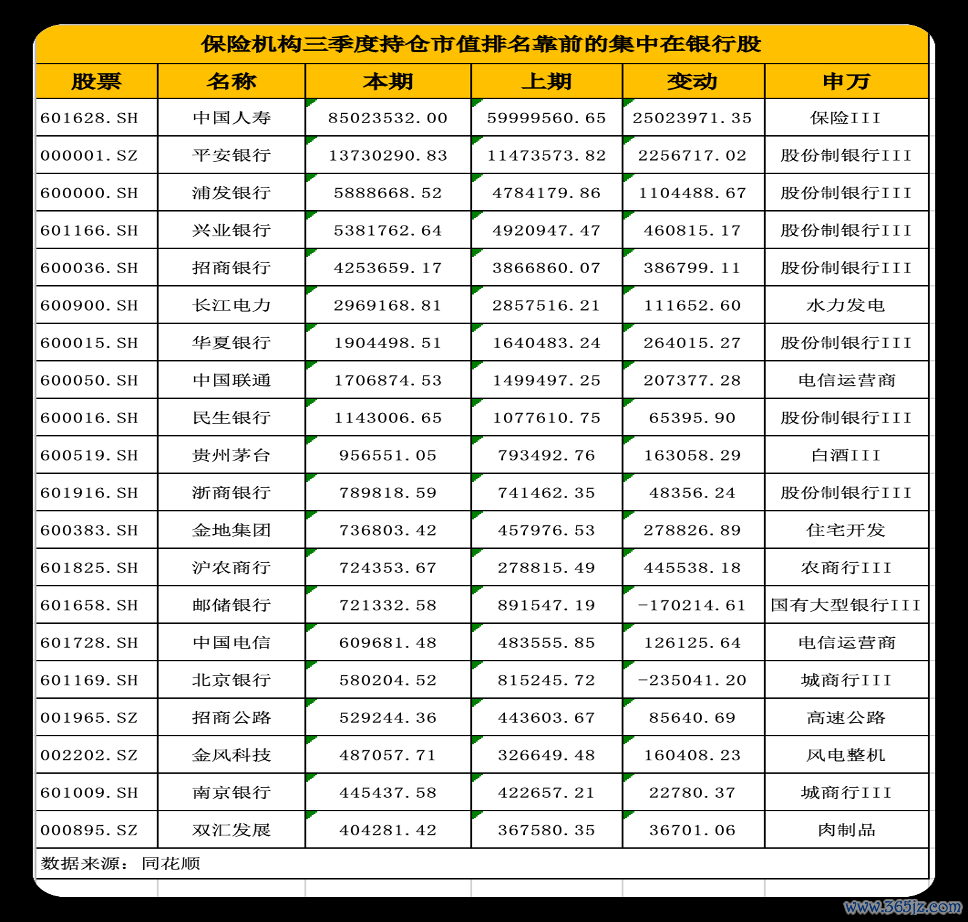 保险机构三季度持仓市值排名靠前的集中在银行股

| 股票 | 名称 | 本期 | 上期 | 变动 | 申万 |
|---|---|---|---|---|---|
| 601628.SH | 中国人寿 | 85023532.00 | 59999560.65 | 25023971.35 | 保险III |
| 000001.SZ | 平安银行 | 13730290.83 | 11473573.82 | 2256717.02 | 股份制银行III |
| 600000.SH | 浦发银行 | 5888668.52 | 4784179.86 | 1104488.67 | 股份制银行III |
| 601166.SH | 兴业银行 | 5381762.64 | 4920947.47 | 460815.17 | 股份制银行III |
| 600036.SH | 招商银行 | 4253659.17 | 3866860.07 | 386799.11 | 股份制银行III |
| 600900.SH | 长江电力 | 2969168.81 | 2857516.21 | 111652.60 | 水力发电 |
| 600015.SH | 华夏银行 | 1904498.51 | 1640483.24 | 264015.27 | 股份制银行III |
| 600050.SH | 中国联通 | 1706874.53 | 1499497.25 | 207377.28 | 电信运营商 |
| 600016.SH | 民生银行 | 1143006.65 | 1077610.75 | 65395.90 | 股份制银行III |
| 600519.SH | 贵州茅台 | 956551.05 | 793492.76 | 163058.29 | 白酒III |
| 601916.SH | 浙商银行 | 789818.59 | 741462.35 | 48356.24 | 股份制银行III |
| 600383.SH | 金地集团 | 736803.42 | 457976.53 | 278826.89 | 住宅开发 |
| 601825.SH | 沪农商行 | 724353.67 | 278815.49 | 445538.18 | 农商行III |
| 601658.SH | 邮储银行 | 721332.58 | 891547.19 | -170214.61 | 国有大型银行III |
| 601728.SH | 中国电信 | 609681.48 | 483555.85 | 126125.64 | 电信运营商 |
| 601169.SH | 北京银行 | 580204.52 | 815245.72 | -235041.20 | 城商行III |
| 001965.SZ | 招商公路 | 529244.36 | 443603.67 | 85640.69 | 高速公路 |
| 002202.SZ | 金风科技 | 487057.71 | 326649.48 | 160408.23 | 风电整机 |
| 601009.SH | 南京银行 | 445437.58 | 422657.21 | 22780.37 | 城商行III |
| 000895.SZ | 双汇发展 | 404281.42 | 367580.35 | 36701.06 | 肉制品 |

数据来源：同花顺

www.365jz.com